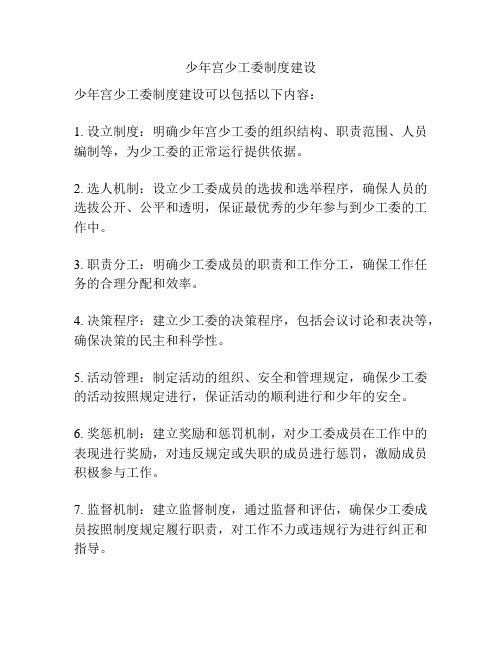 少年宫少工委制度建设

少年宫少工委制度建设可以包括以下内容：

1. 设立制度：明确少年宫少工委的组织结构、职责范围、人员编制等，为少工委的正常运行提供依据。

2. 选人机制：设立少工委成员的选拔和选举程序，确保人员的选拔公开、公平和透明，保证最优秀的少年参与到少工委的工作中。

3. 职责分工：明确少工委成员的职责和工作分工，确保工作任务的合理分配和效率。

4. 决策程序：建立少工委的决策程序，包括会议讨论和表决等，确保决策的民主和科学性。

5. 活动管理：制定活动的组织、安全和管理规定，确保少工委的活动按照规定进行，保证活动的顺利进行和少年的安全。

6. 奖惩机制：建立奖励和惩罚机制，对少工委成员在工作中的表现进行奖励，对违反规定或失职的成员进行惩罚，激励成员积极参与工作。

7. 监督机制：建立监督制度，通过监督和评估，确保少工委成员按照制度规定履行职责，对工作不力或违规行为进行纠正和指导。